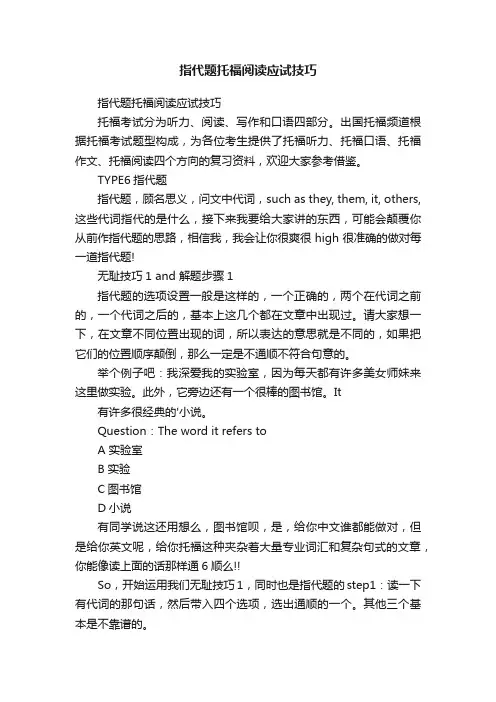 指代题托福阅读应试技巧

指代题托福阅读应试技巧

托福考试分为听力、阅读、写作和口语四部分。出国托福频道根据托福考试题型构成，为各位考生提供了托福听力、托福口语、托福作文、托福阅读四个方向的复习资料，欢迎大家参考借鉴。

TYPE6 指代题

指代题，顾名思义，问文中代词，such as they, them, it, others, 这些代词指代的是什么，接下来我要给大家讲的东西，可能会颠覆你从前作指代题的思路，相信我，我会让你很爽很 high 很准确的做对每一道指代题!

无耻技巧 1 and 解题步骤 1

指代题的选项设置一般是这样的，一个正确的，两个在代词之前的，一个代词之后的，基本上这几个都在文章中出现过。请大家想一下，在文章不同位置出现的词，所以表达的意思就是不同的，如果把它们的位置顺序颠倒，那么一定是不通顺不符合句意的。

举个例子吧：我深爱我的实验室，因为每天都有许多美女师妹来这里做实验。此外，它旁边还有一个很棒的图书馆。It

有许多很经典的'小说。

Question：The word it refers to

A 实验室

B 实验

C 图书馆

D 小说

有同学说这还用想么，图书馆呗，是，给你中文谁都能做对，但是给你英文呢，给你托福这种夹杂着大量专业词汇和复杂句式的文章，你能像读上面的话那样通 6 顺么!!

So，开始运用我们无耻技巧 1，同时也是指代题的 step1：读一下有代词的那句话，然后带入四个选项，选出通顺的一个。其他三个基本是不靠谱的。